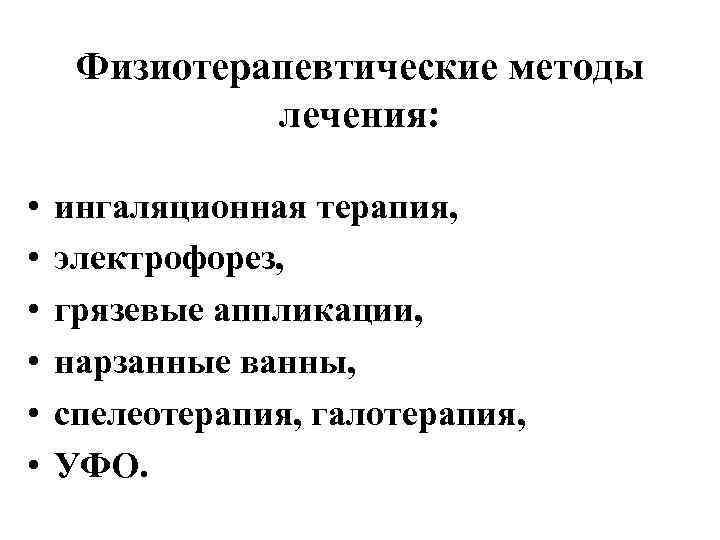 Физиотерапевтические методы лечения:

• ингаляционная терапия,
• электрофорез,
• грязевые аппликации,
• нарзанные ванны,
• спелеотерапия, галотерапия,
• УФО.